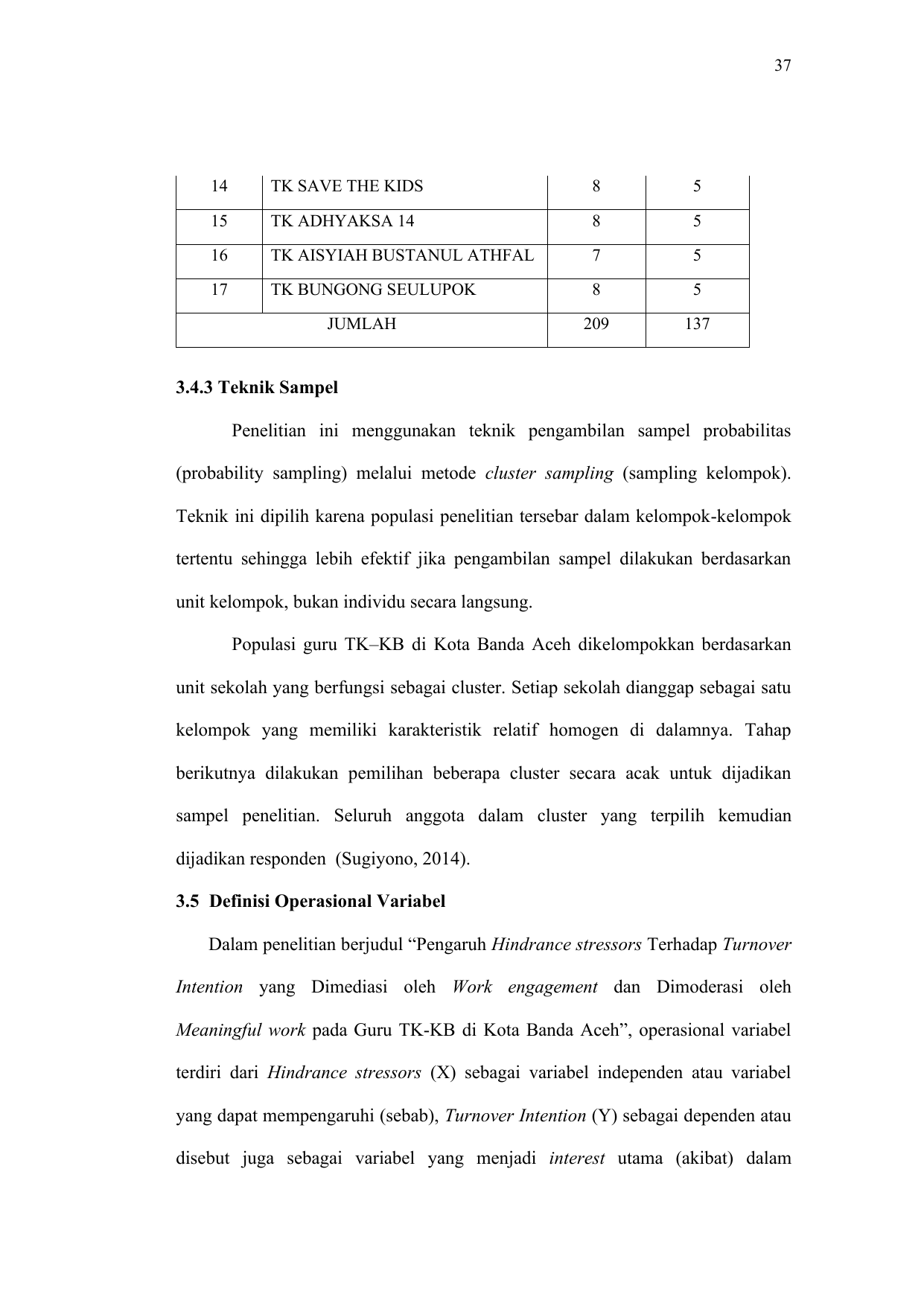 37

| 14 | TK SAVE THE KIDS | 8 | 5 |
|---|---|---|---|
| 15 | TK ADHYAKSA 14 | 8 | 5 |
| 16 | TK AISYIAH BUSTANUL ATHFAL | 7 | 5 |
| 17 | TK BUNGONG SEULUPOK | 8 | 5 |
| JUMLAH | | 209 | 137 |

3.4.3 Teknik Sampel

Penelitian ini menggunakan teknik pengambilan sampel probabilitas (probability sampling) melalui metode cluster sampling (sampling kelompok). Teknik ini dipilih karena populasi penelitian tersebar dalam kelompok-kelompok tertentu sehingga lebih efektif jika pengambilan sampel dilakukan berdasarkan unit kelompok, bukan individu secara langsung.

Populasi guru TK–KB di Kota Banda Aceh dikelompokkan berdasarkan unit sekolah yang berfungsi sebagai cluster. Setiap sekolah dianggap sebagai satu kelompok yang memiliki karakteristik relatif homogen di dalamnya. Tahap berikutnya dilakukan pemilihan beberapa cluster secara acak untuk dijadikan sampel penelitian. Seluruh anggota dalam cluster yang terpilih kemudian dijadikan responden (Sugiyono, 2014).

3.5 Definisi Operasional Variabel

Dalam penelitian berjudul “Pengaruh Hindrance stressors Terhadap Turnover Intention yang Dimediasi oleh Work engagement dan Dimoderasi oleh Meaningful work pada Guru TK-KB di Kota Banda Aceh”, operasional variabel terdiri dari Hindrance stressors (X) sebagai variabel independen atau variabel yang dapat mempengaruhi (sebab), Turnover Intention (Y) sebagai dependen atau disebut juga sebagai variabel yang menjadi interest utama (akibat) dalam